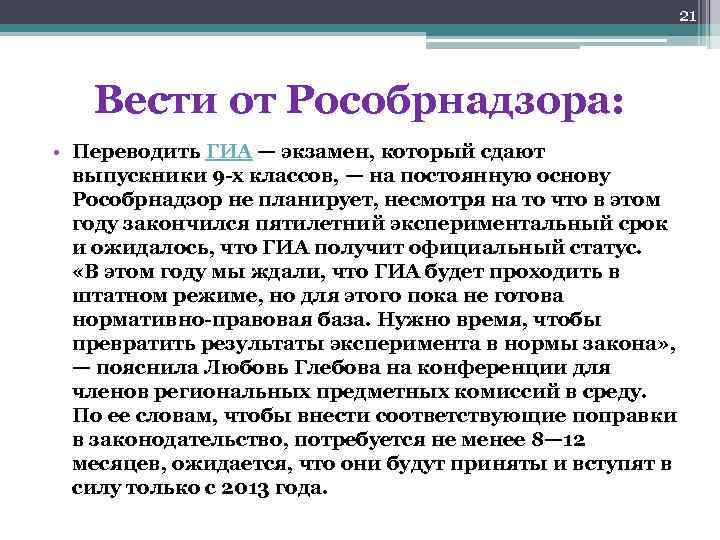 21

Вести от Рособрнадзора:

• Переводить ГИА — экзамен, который сдают выпускники 9-х классов, — на постоянную основу Рособрнадзор не планирует, несмотря на то что в этом году закончился пятилетний экспериментальный срок и ожидалось, что ГИА получит официальный статус. «В этом году мы ждали, что ГИА будет проходить в штатном режиме, но для этого пока не готова нормативно-правовая база. Нужно время, чтобы превратить результаты эксперимента в нормы закона», — пояснила Любовь Глебова на конференции для членов региональных предметных комиссий в среду. По ее словам, чтобы внести соответствующие поправки в законодательство, потребуется не менее 8—12 месяцев, ожидается, что они будут приняты и вступят в силу только с 2013 года.